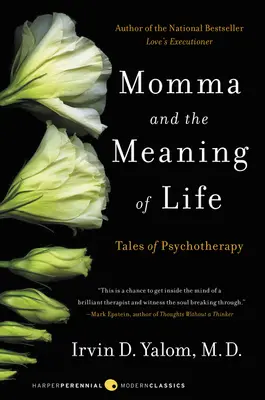 Author of the National Bestseller
Love's Executioner

Momma
and the
Meaning
of Life

Tales of Psychotherapy

"This is a chance to get inside the mind of a brilliant therapist and witness the soul breaking through."
—Mark Epstein, author of Thoughts Without a Thinker

Irvin D. Yalom, M.D.

HARPERPERENNIAL MODERNCLASSICS